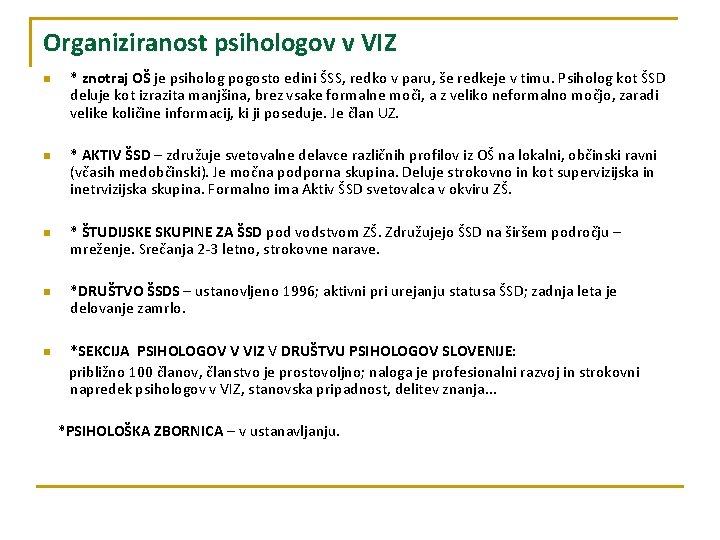 Organiziranost psihologov v VIZ

* znotraj OŠ je psiholog pogosto edini ŠSS, redko v paru, še redkeje v timu. Psiholog kot ŠSD deluje kot izrazita manjšina, brez vsake formalne moči, a z veliko neformalno močjo, zaradi velike količine informacij, ki ji poseduje. Je član UZ.

* AKTIV ŠSD – združuje svetovalne delavce različnih profilov iz OŠ na lokalni, občinski ravni (včasih medobčinski). Je močna podporna skupina. Deluje strokovno in kot supervizijska in inetrvizijska skupina. Formalno ima Aktiv ŠSD svetovalca v okviru ZŠ.

* ŠTUDIJSKE SKUPINE ZA ŠSD pod vodstvom ZŠ. Združujejo ŠSD na širšem področju – mreženje. Srečanja 2-3 letno, strokovne narave.

*DRUŠTVO ŠSDS – ustanovljeno 1996; aktivni pri urejanju statusa ŠSD; zadnja leta je delovanje zamrlo.

*SEKCIJA PSIHOLOGOV V VIZ V DRUŠTVU PSIHOLOGOV SLOVENIJE:
približno 100 članov, članstvo je prostovoljno; naloga je profesionalni razvoj in strokovni napredek psihologov v VIZ, stanovska pripadnost, delitev znanja...

*PSIHOLOŠKA ZBORNICA – v ustanavljanju.